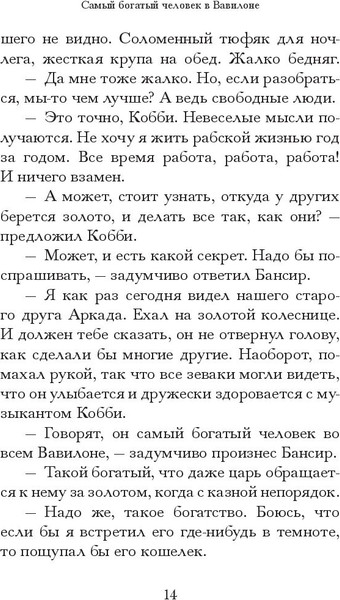 Самый богатый человек в Вавилоне

шего не видно. Соломенный тюфяк для ночлега, жесткая крупа на обед. Жалко бедняг.

— Да мне тоже жалко. Но, если разобраться, мы-то чем лучше? А ведь свободные люди.

— Это точно, Кобби. Невеселые мысли получаются. Не хочу я жить рабской жизнью год за годом. Все время работа, работа, работа! И ничего взамен.

— А может, стоит узнать, откуда у других берется золото, и делать все так, как они? — предложил Кобби.

— Может, и есть какой секрет. Надо бы поспрашивать, — задумчиво ответил Бансир.

— Я как раз сегодня видел нашего старого друга Аркада. Ехал на золотой колеснице. И должен тебе сказать, он не отвернул голову, как сделали бы многие другие. Наоборот, помахал рукой, так что все зеваки могли видеть, что он улыбается и дружески здоровается с музыкантом Кобби.

— Говорят, он самый богатый человек во всем Вавилоне, — задумчиво произнес Бансир.

— Такой богатый, что даже царь обращается к нему за золотом, когда с казной непорядок.

— Надо же, такое богатство. Боюсь, что если бы я встретил его где-нибудь в темноте, то пощупал бы его кошелек.

14